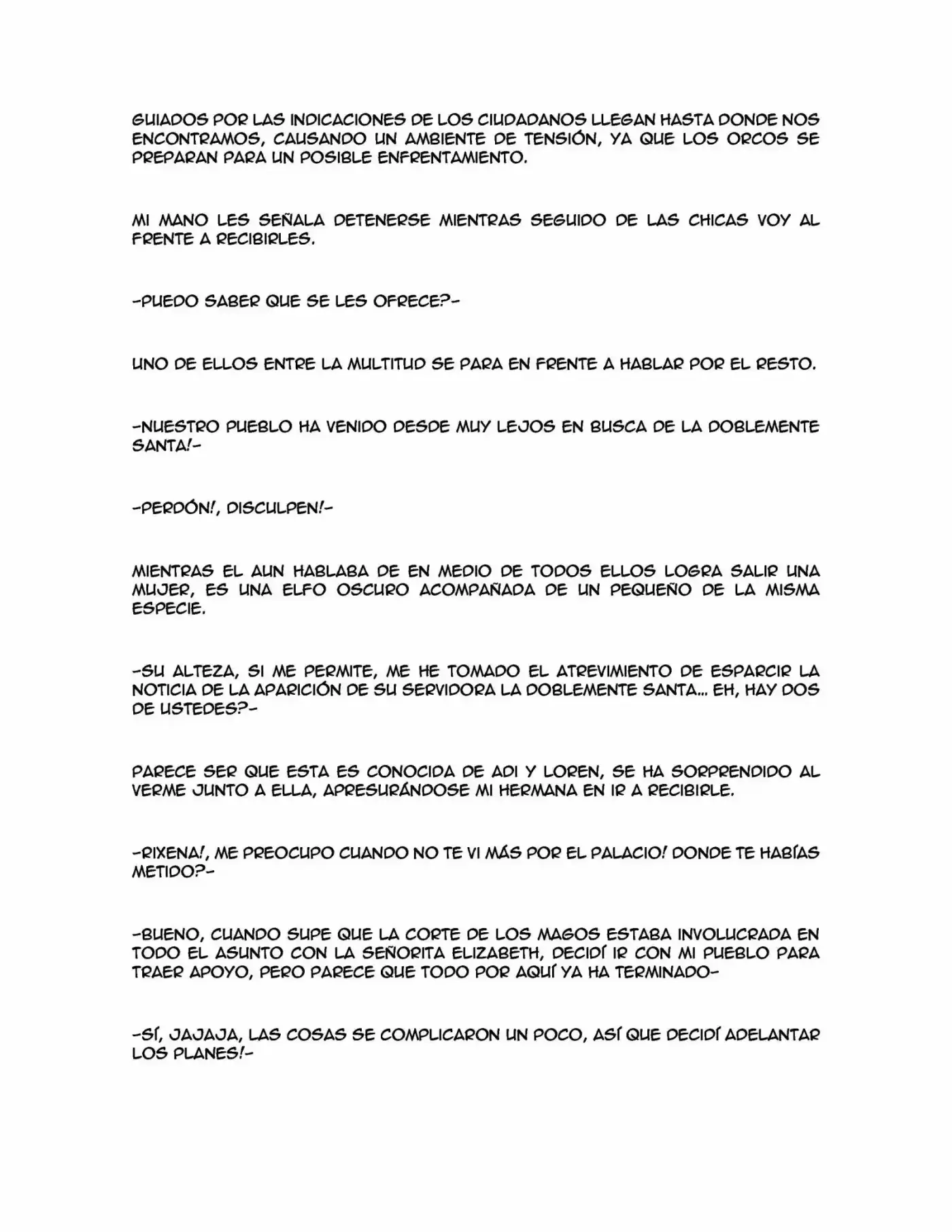 GUIADOS POR LAS INDICACIONES DE LOS CIUDADANOS LLEGAN HASTA DONDE NOS ENCONTRAMOS, CAUSANDO UN AMBIENTE DE TENSIÓN, YA QUE LOS ORCOS SE PREPARAN PARA UN POSIBLE ENFRENTAMIENTO.

MI MANO LES SEÑALA DETENERSE MIENTRAS SEGUIDO DE LAS CHICAS VOY AL FRENTE A RECIBIRLES.

-PUEDO SABER QUE SE LES OFRECE?-

UNO DE ELLOS ENTRE LA MULTITUD SE PARA EN FRENTE A HABLAR POR EL RESTO.

-NUESTRO PUEBLO HA VENIDO DESDE MUY LEJOS EN BUSCA DE LA DOBLEMENTE SANTA!-

-PERDÓN!, DISCULPEN!-

MIENTRAS EL AUN HABLABA DE EN MEDIO DE TODOS ELLOS LOGRA SALIR UNA MUJER, ES UNA ELFO OSCURO ACOMPAÑADA DE UN PEQUEÑO DE LA MISMA ESPECIE.

-SU ALTEZA, SI ME PERMITE, ME HE TOMADO EL ATREVIMIENTO DE ESPARCIR LA NOTICIA DE LA APARICIÓN DE SU SERVIDORA LA DOBLEMENTE SANTA... EH, HAY DOS DE USTEDES?-

PARECE SER QUE ESTA ES CONOCIDA DE ADI Y LOREN, SE HA SORPRENDIDO AL VERME JUNTO A ELLA, APRESURÁNDOSE MI HERMANA EN IR A RECIBIRLE.

-RIXENA!, ME PREOCUPO CUANDO NO TE VI MÁS POR EL PALACIO! DONDE TE HABÍAS METIDO?-

-BUENO, CUANDO SUPE QUE LA CORTE DE LOS MAGOS ESTABA INVOLUCRADA EN TODO EL ASUNTO CON LA SEÑORITA ELIZABETH, DECIDÍ IR CON MI PUEBLO PARA TRAER APOYO, PERO PARECE QUE TODO POR AQUÍ YA HA TERMINADO-

-SÍ, JAJAJA, LAS COSAS SE COMPLICARON UN POCO, ASÍ QUE DECIDÍ ADELANTAR LOS PLANES!-